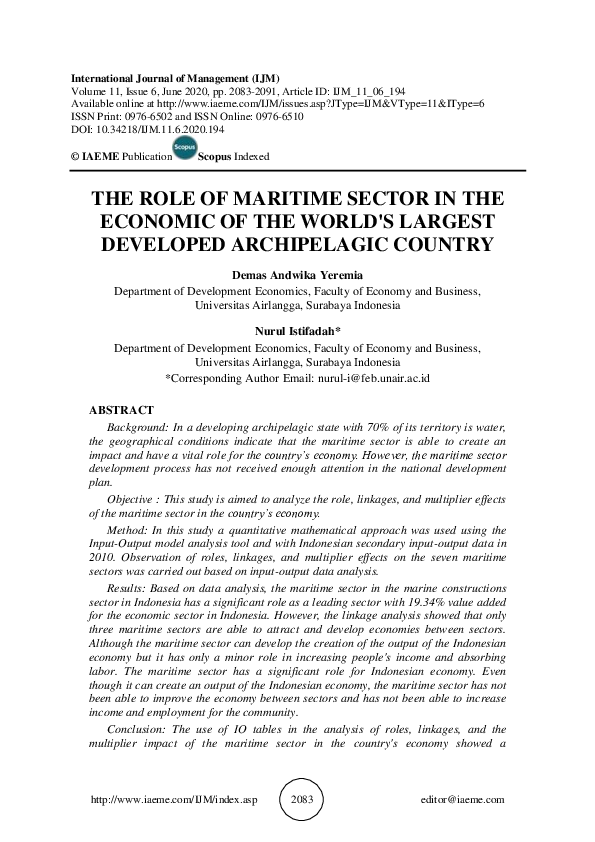 International Journal of Management (IJM)
Volume 11, Issue 6, June 2020, pp. 2083-2091, Article ID: IJM_11_06_194
Available online at http://www.iaeme.com/IJM/issues.asp?JType=IJM&VType=11&IType=6
ISSN Print: 0976-6502 and ISSN Online: 0976-6510
DOI: 10.34218/IJM.11.6.2020.194

© IAEME Publication Scopus Scopus Indexed

THE ROLE OF MARITIME SECTOR IN THE ECONOMIC OF THE WORLD'S LARGEST DEVELOPED ARCHIPELAGIC COUNTRY

Demas Andwika Yeremia
Department of Development Economics, Faculty of Economy and Business, Universitas Airlangga, Surabaya Indonesia

Nurul Istifadah*
Department of Development Economics, Faculty of Economy and Business, Universitas Airlangga, Surabaya Indonesia
*Corresponding Author Email: nurul-i@feb.unair.ac.id

ABSTRACT

Background: In a developing archipelagic state with 70% of its territory is water, the geographical conditions indicate that the maritime sector is able to create an impact and have a vital role for the country's economy. However, the maritime sector development process has not received enough attention in the national development plan.

Objective : This study is aimed to analyze the role, linkages, and multiplier effects of the maritime sector in the country's economy.

Method: In this study a quantitative mathematical approach was used using the Input-Output model analysis tool and with Indonesian secondary input-output data in 2010. Observation of roles, linkages, and multiplier effects on the seven maritime sectors was carried out based on input-output data analysis.

Results: Based on data analysis, the maritime sector in the marine constructions sector in Indonesia has a significant role as a leading sector with 19.34% value added for the economic sector in Indonesia. However, the linkage analysis showed that only three maritime sectors are able to attract and develop economies between sectors. Although the maritime sector can develop the creation of the output of the Indonesian economy but it has only a minor role in increasing people's income and absorbing labor. The maritime sector has a significant role for Indonesian economy. Even though it can create an output of the Indonesian economy, the maritime sector has not been able to improve the economy between sectors and has not been able to increase income and employment for the community.

Conclusion: The use of IO tables in the analysis of roles, linkages, and the multiplier impact of the maritime sector in the country's economy showed a

http://www.iaeme.com/IJM/index.asp 2083 editor@iaeme.com